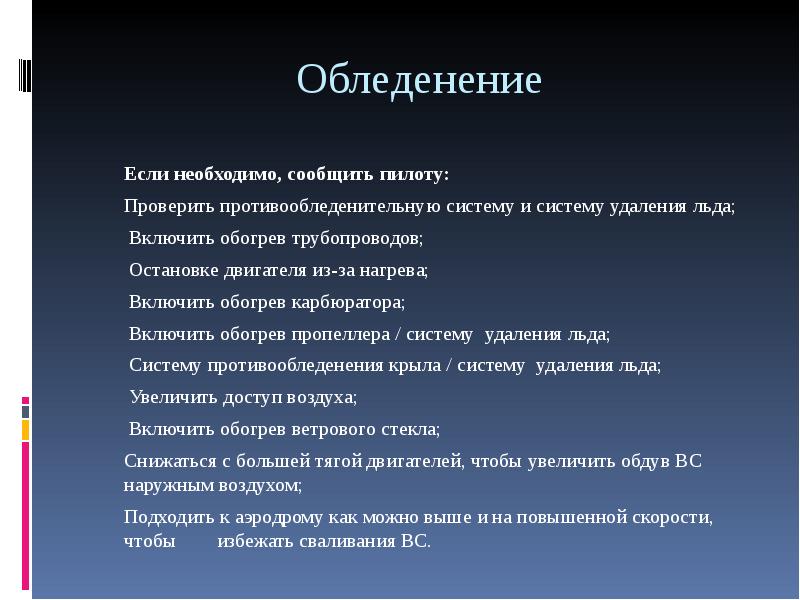 Обледенение

Если необходимо, сообщить пилоту:

Проверить противообледенительную систему и систему удаления льда;

Включить обогрев трубопроводов;

Остановке двигателя из-за нагрева;

Включить обогрев карбюратора;

Включить обогрев пропеллера / систему удаления льда;

Систему противообледенения крыла / систему удаления льда;

Увеличить доступ воздуха;

Включить обогрев ветрового стекла;

Снижаться с большей тягой двигателей, чтобы увеличить обдув ВС наружным воздухом;

Подходить к аэродрому как можно выше и на повышенной скорости, чтобы избежать сваливания ВС.